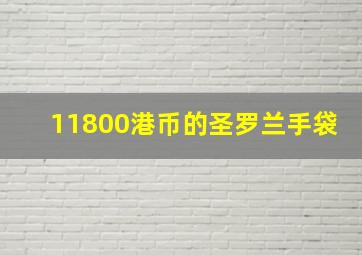 11800港币的圣罗兰手袋